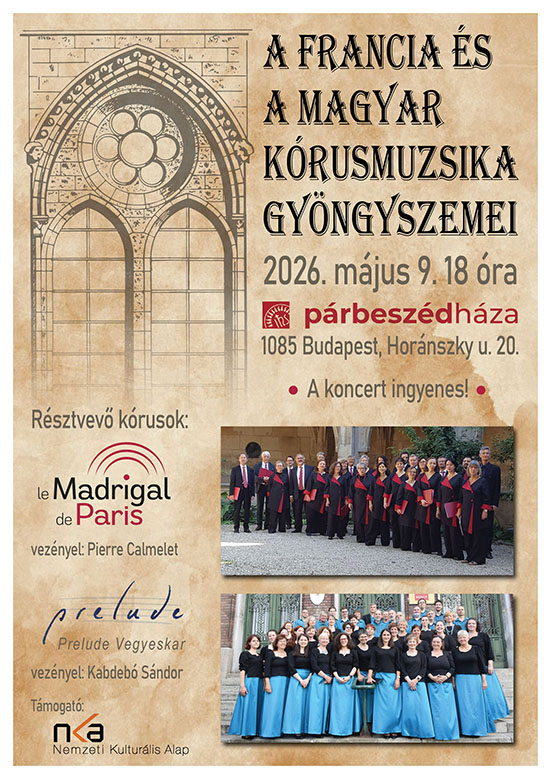 A FRANCIA ÉS
A MAGYAR
KÓRUSMUZSIKA
GYÖNGYSZEMEI

2026. május 9. 18 óra

párbeszédháza
1085 Budapest, Horánszky u. 20.

• A koncert ingyenes! •

Résztvevő kórusok:

le Madrigal
de Paris

vezényel: Pierre Calmelet

prelude
Prelude Vegyeskar

vezényel: Kabdebó Sándor

Támogató:
nka
Nemzeti Kulturális Alap